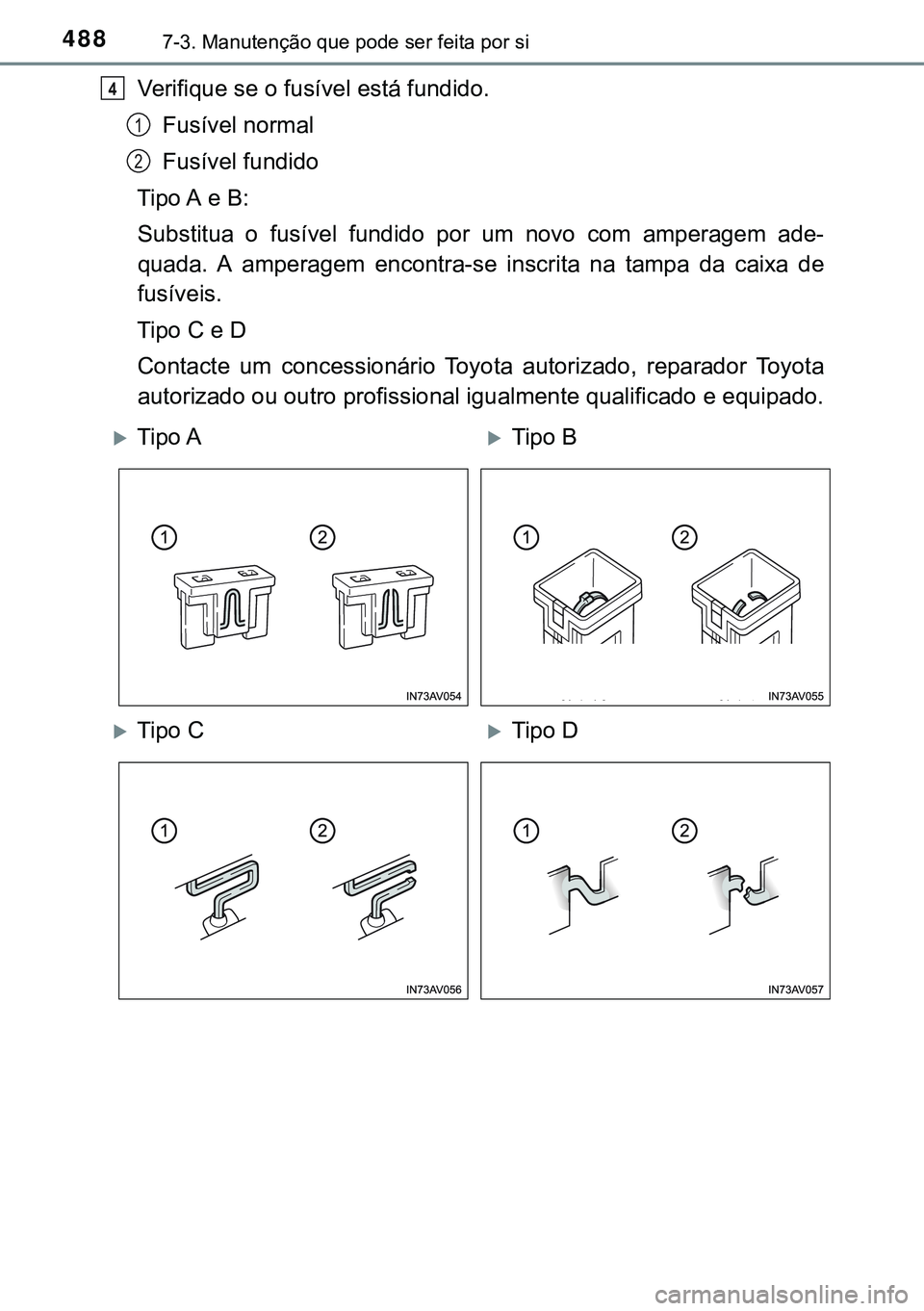 488 7-3. Manutenção que pode ser feita por si

4 Verifique se o fusível está fundido.

1 Fusível normal

2 Fusível fundido

Tipo A e B:

Substitua o fusível fundido por um novo com amperagem adequada. A amperagem encontra-se inscrita na tampa da caixa de fusíveis.

Tipo C e D

Contacte um concessionário Toyota autorizado, reparador Toyota autorizado ou outro profissional igualmente qualificado e equipado.

Tipo A

1 2

IN73AV054

Tipo B

1 2

IN73AV055

Tipo C

1 2

IN73AV056

Tipo D

1 2

IN73AV057

carmanualsonline.info